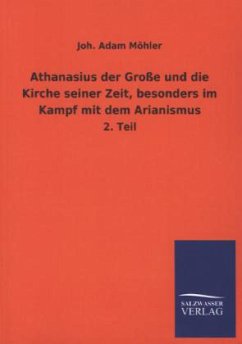 Joh. Adam Möhler

Athanasius der Große und die Kirche seiner Zeit, besonders im Kampf mit dem Arianismus
2. Teil

SALZWASSER
VERLAG